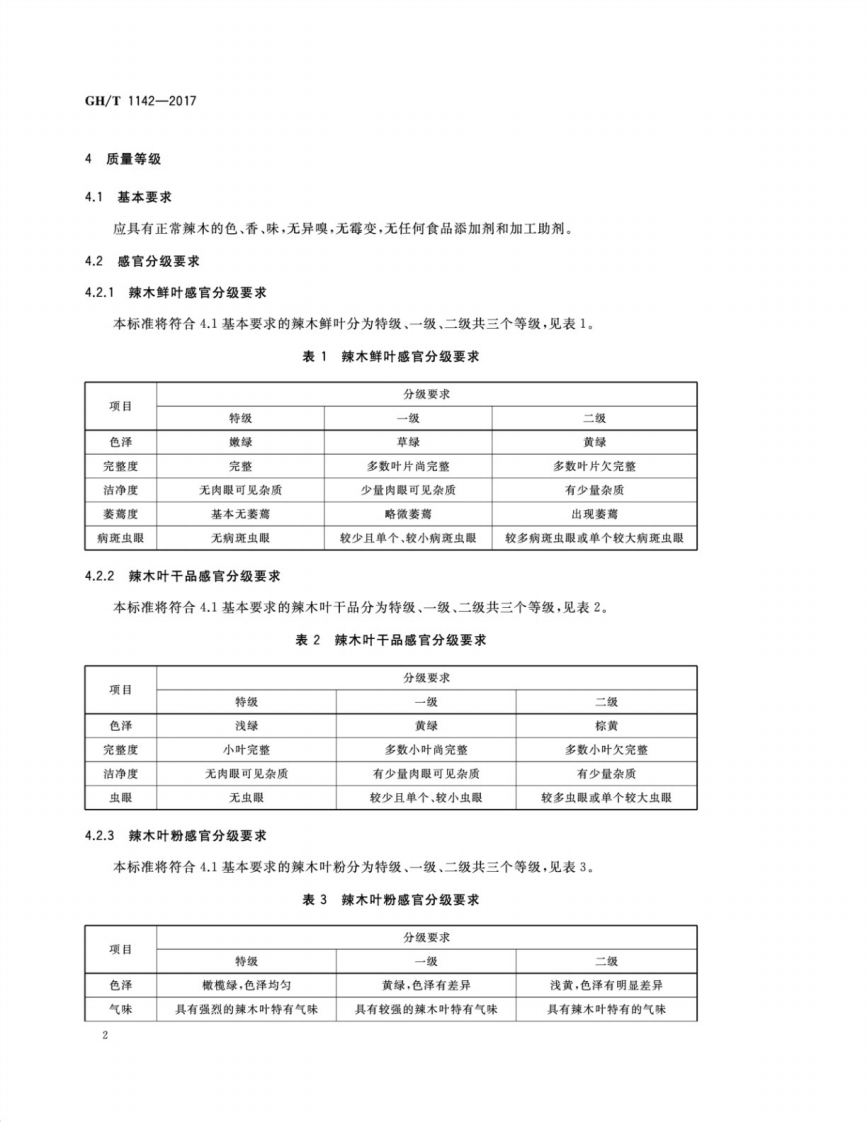 GH/T 1142—2017

4 质量等级

4.1 基本要求

应具有正常辣木的色、香、味，无异嗅，无霉变，无任何食品添加剂和加工助剂。

4.2 感官分级要求

4.2.1 辣木鲜叶感官分级要求

本标准将符合 4.1 基本要求的辣木鲜叶分为特级、一级、二级共三个等级，见表 1。

表 1 辣木鲜叶感官分级要求

| 项目 | 分级要求 | | |
|---|---|---|---|
| | 特级 | 一级 | 二级 |
| 色泽 | 嫩绿 | 草绿 | 黄绿 |
| 完整度 | 完整 | 多数叶片尚完整 | 多数叶片欠完整 |
| 洁净度 | 无肉眼可见杂质 | 少量肉眼可见杂质 | 有少量杂质 |
| 萎蔫度 | 基本无萎蔫 | 略微萎蔫 | 出现萎蔫 |
| 病斑虫眼 | 无病斑虫眼 | 较少且单个、较小病斑虫眼 | 较多病斑虫眼或单个较大病斑虫眼 |

4.2.2 辣木叶干品感官分级要求

本标准将符合 4.1 基本要求的辣木叶干品分为特级、一级、二级共三个等级，见表 2。

表 2 辣木叶干品感官分级要求

| 项目 | 分级要求 | | |
|---|---|---|---|
| | 特级 | 一级 | 二级 |
| 色泽 | 浅绿 | 黄绿 | 棕黄 |
| 完整度 | 小叶完整 | 多数小叶尚完整 | 多数小叶欠完整 |
| 洁净度 | 无肉眼可见杂质 | 有少量肉眼可见杂质 | 有少量杂质 |
| 虫眼 | 无虫眼 | 较少且单个、较小虫眼 | 较多虫眼或单个较大虫眼 |

4.2.3 辣木叶粉感官分级要求

本标准将符合 4.1 基本要求的辣木叶粉分为特级、一级、二级共三个等级，见表 3。

表 3 辣木叶粉感官分级要求

| 项目 | 分级要求 | | |
|---|---|---|---|
| | 特级 | 一级 | 二级 |
| 色泽 | 橄榄绿，色泽均匀 | 黄绿，色泽有差异 | 浅黄，色泽有明显差异 |
| 气味 | 具有强烈的辣木叶特有气味 | 具有较强的辣木叶特有气味 | 具有辣木叶特有的气味 |

2